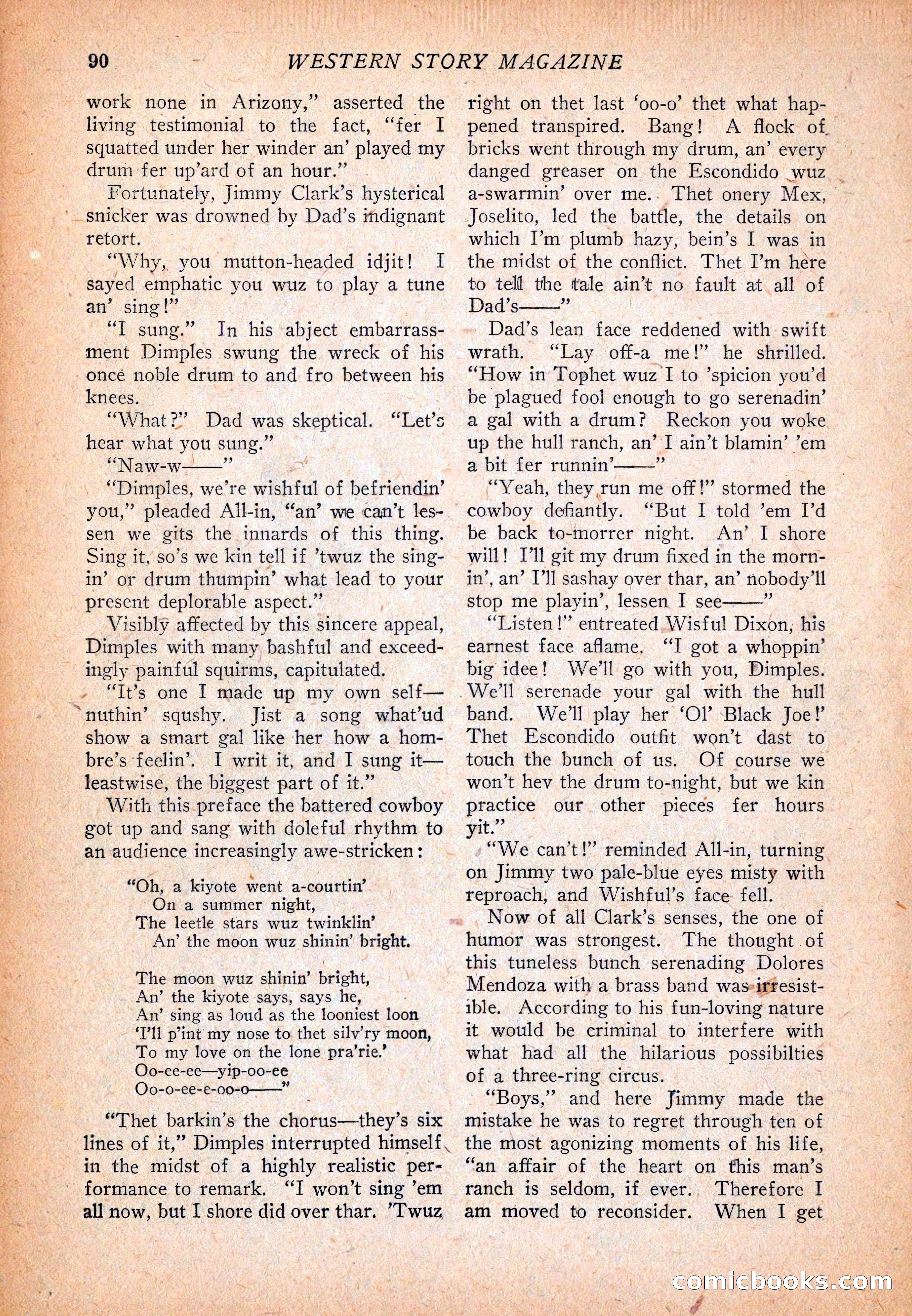 90 WESTERN STORY MAGAZINE

work none in Arizony," asserted the living testimonial to the fact, "fer I squatted under her winder an' played my drum fer up'ard of an hour."

Fortunately, Jimmy Clark's hysterical snicker was drowned by Dad's indignant retort.

"Why, you mutton-headed idjit! I sayed emphatic you wuz to play a tune an' sing!"

"I sung." In his abject embarrassment Dimples swung the wreck of his once noble drum to and fro between his knees.

"What?" Dad was skeptical. "Let's hear what you sung."

"Naw-w——"

"Dimples, we're wishful of befriendin' you," pleaded All-in, "an' we can't lessen we gits the innards of this thing. Sing it, so's we kin tell if 'twuz the singin' or drum thumpin' what lead to your present deplorable aspect."

Visibly affected by this sincere appeal, Dimples with many bashful and exceedingly painful squirms, capitulated.

"It's one I made up my own self—nuthin' squshy. Jist a song what'ud show a smart gal like her how a hombre's feelin'. I writ it, and I sung it—leastwise, the biggest part of it."

With this preface the battered cowboy got up and sang with doleful rhythm to an audience increasingly awe-stricken:

"Oh, a kiyote went a-courtin'
On a summer night,
The leetle stars wuz twinklin'
An' the moon wuz shinin' bright.

The moon wuz shinin' bright,
An' the kiyote says, says he,
An' sing as loud as the looniest loon
'I'll p'int my nose to thet silv'ry moon,
To my love on the lone pra'rie.'
Oo-ee-ee—yip-oo-ee
Oo-o-ee-e-oo-o——"

"Thet barkin's the chorus—they's six lines of it," Dimples interrupted himself in the midst of a highly realistic performance to remark. "I won't sing 'em all now, but I shore did over thar. 'Twuz right on thet last 'oo-o' thet what happened transpired. Bang! A flock of bricks went through my drum, an' every danged greaser on the Escondido wuz a-swarmin' over me. Thet onery Mex, Joselito, led the battle, the details on which I'm plumb hazy, bein's I was in the midst of the conflict. Thet I'm here to tell the tale ain't no fault at all of Dad's——"

Dad's lean face reddened with swift wrath. "Lay off-a me!" he shrilled. "How in Tophet wuz I to 'spicion you'd be plagued fool enough to go serenadin' a gal with a drum? Reckon you woke up the hull ranch, an' I ain't blamin' 'em a bit fer runnin'——"

"Yeah, they run me off!" stormed the cowboy defiantly. "But I told 'em I'd be back to-morrer night. An' I shore will! I'll git my drum fixed in the mornin', an' I'll sashay over thar, an' nobody'll stop me playin', lessen I see——"

"Listen!" entreated Wisful Dixon, his earnest face aflame. "I got a whoppin' big idee! We'll go with you, Dimples. We'll serenade your gal with the hull band. We'll play her 'Ol' Black Joe!' Thet Escondido outfit won't dast to touch the bunch of us. Of course we won't hev the drum to-night, but we kin practice our other pieces fer hours yit."

"We can't!" reminded All-in, turning on Jimmy two pale-blue eyes misty with reproach, and Wishful's face fell.

Now of all Clark's senses, the one of humor was strongest. The thought of this tuneless bunch serenading Dolores Mendoza with a brass band was irresistible. According to his fun-loving nature it would be criminal to interfere with what had all the hilarious possibilties of a three-ring circus.

"Boys," and here Jimmy made the mistake he was to regret through ten of the most agonizing moments of his life, "an affair of the heart on this man's ranch is seldom, if ever. Therefore I am moved to reconsider. When I get

comicbooks.com